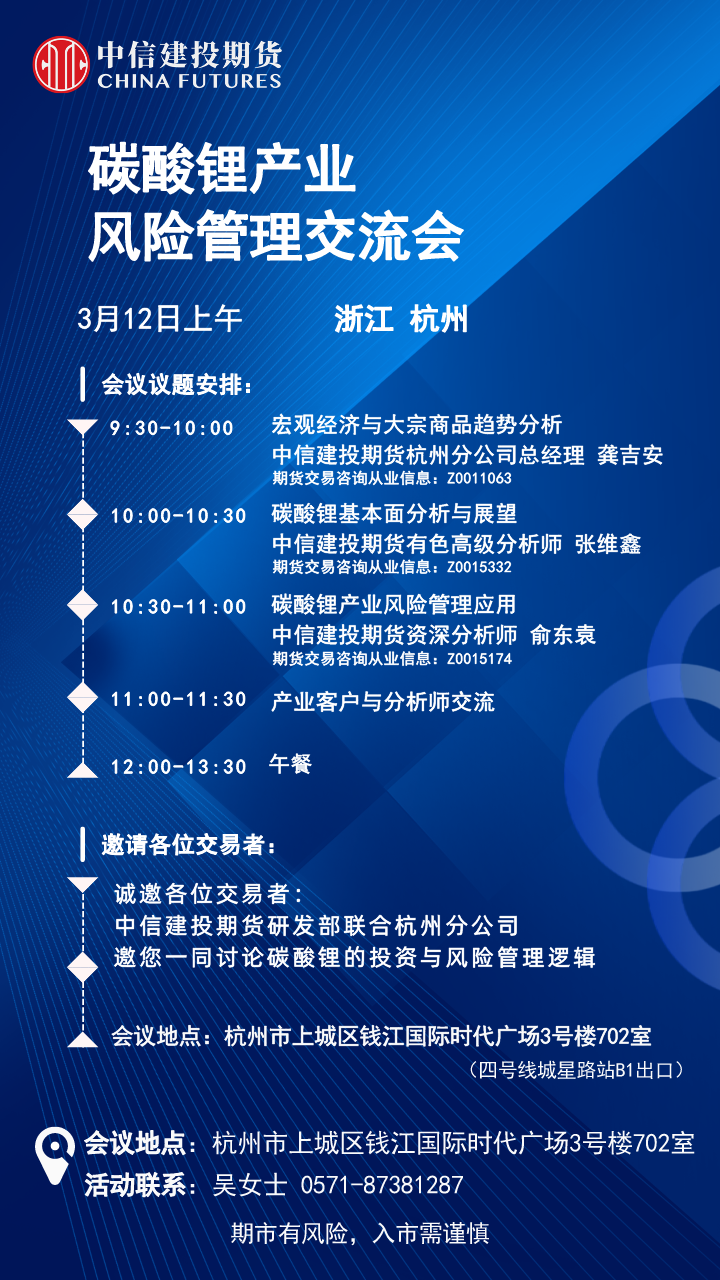 中信建投期货
CHINA FUTURES

碳酸锂产业
风险管理交流会

3月12日上午　浙江 杭州

会议议题安排：

9:30-10:00　宏观经济与大宗商品趋势分析
中信建投期货杭州分公司总经理 龚吉安
期货交易咨询从业信息：Z0011063

10:00-10:30　碳酸锂基本面分析与展望
中信建投期货有色高级分析师 张维鑫
期货交易咨询从业信息：Z0015332

10:30-11:00　碳酸锂产业风险管理应用
中信建投期货资深分析师 俞东袁
期货交易咨询从业信息：Z0015174

11:00-11:30　产业客户与分析师交流

12:00-13:30　午餐

邀请各位交易者：

诚邀各位交易者：
中信建投期货研发部联合杭州分公司
邀您一同讨论碳酸锂的投资与风险管理逻辑

会议地点：杭州市上城区钱江国际时代广场3号楼702室
（四号线城星路站B1出口）

会议地点：杭州市上城区钱江国际时代广场3号楼702室
活动联系：吴女士 0571-87381287

期市有风险，入市需谨慎